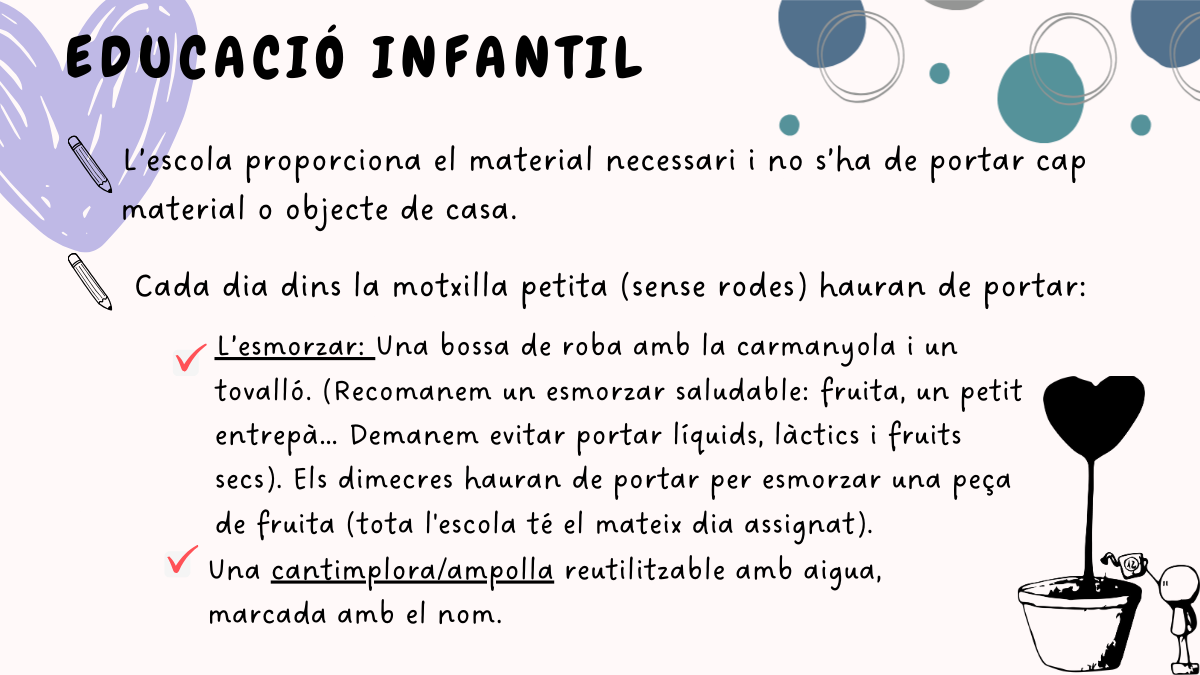 EDUCACIÓ INFANTIL

L'escola proporciona el material necessari i no s'ha de portar cap material o objecte de casa.

Cada dia dins la motxilla petita (sense rodes) hauran de portar:

✓ L'esmorzar: Una bossa de roba amb la carmanyola i un tovalló. (Recomanem un esmorzar saludable: fruita, un petit entrepà... Demanem evitar portar líquids, làctics i fruits secs). Els dimecres hauran de portar per esmorzar una peça de fruita (tota l'escola té el mateix dia assignat).

✓ Una cantimplora/ampolla reutilitzable amb aigua, marcada amb el nom.